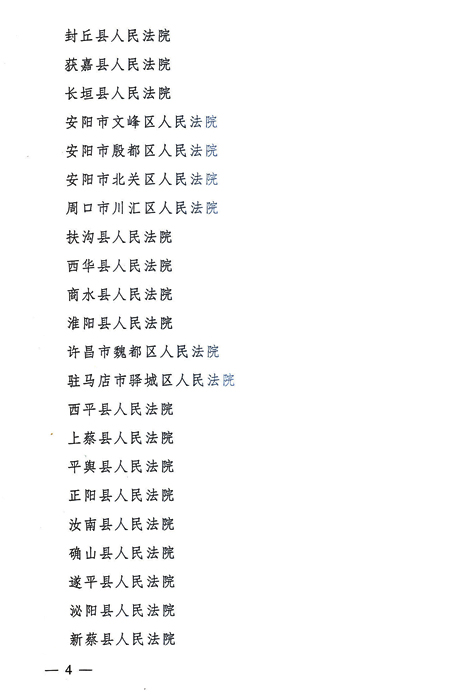 封丘县人民法院

获嘉县人民法院

长垣县人民法院

安阳市文峰区人民法院

安阳市殷都区人民法院

安阳市北关区人民法院

周口市川汇区人民法院

扶沟县人民法院

西华县人民法院

商水县人民法院

淮阳县人民法院

许昌市魏都区人民法院

驻马店市驿城区人民法院

西平县人民法院

上蔡县人民法院

平舆县人民法院

正阳县人民法院

汝南县人民法院

确山县人民法院

遂平县人民法院

泌阳县人民法院

新蔡县人民法院

— 4 —